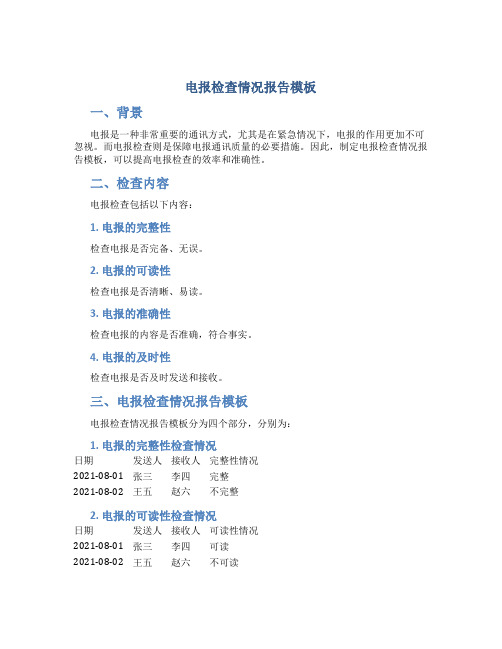 电报检查情况报告模板

一、背景

电报是一种非常重要的通讯方式，尤其是在紧急情况下，电报的作用更加不可忽视。而电报检查则是保障电报通讯质量的必要措施。因此，制定电报检查情况报告模板，可以提高电报检查的效率和准确性。

二、检查内容

电报检查包括以下内容：

1. 电报的完整性

检查电报是否完备、无误。

2. 电报的可读性

检查电报是否清晰、易读。

3. 电报的准确性

检查电报的内容是否准确，符合事实。

4. 电报的及时性

检查电报是否及时发送和接收。

三、电报检查情况报告模板

电报检查情况报告模板分为四个部分，分别为：

1. 电报的完整性检查情况

| 日期 | 发送人 | 接收人 | 完整性情况 |
|---|---|---|---|
| 2021-08-01 | 张三 | 李四 | 完整 |
| 2021-08-02 | 王五 | 赵六 | 不完整 |

2. 电报的可读性检查情况

| 日期 | 发送人 | 接收人 | 可读性情况 |
|---|---|---|---|
| 2021-08-01 | 张三 | 李四 | 可读 |
| 2021-08-02 | 王五 | 赵六 | 不可读 |